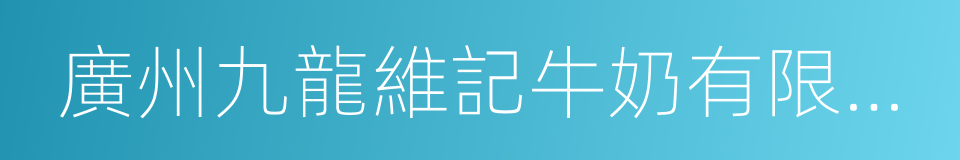 廣州九龍維記牛奶有限...